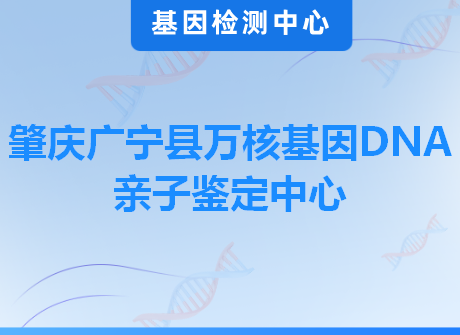 基因检测中心

肇庆广宁县万核基因DNA亲子鉴定中心